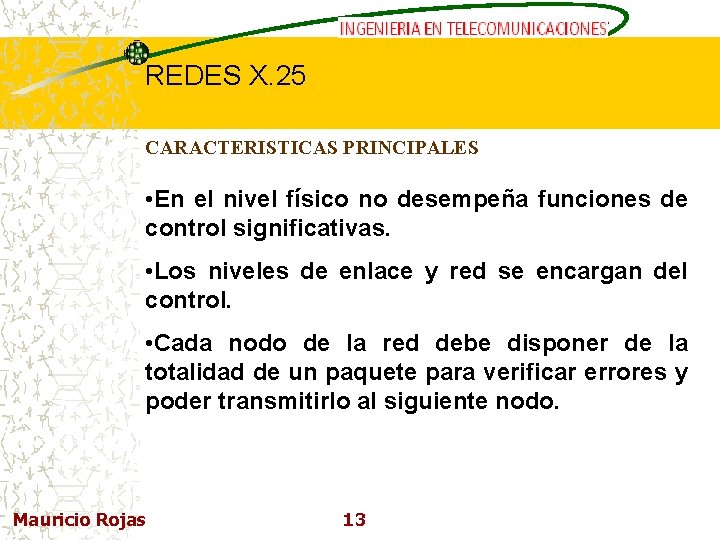 INGENIERIA EN TELECOMUNICACIONES

REDES X.25

CARACTERISTICAS PRINCIPALES

•En el nivel físico no desempeña funciones de control significativas.

•Los niveles de enlace y red se encargan del control.

•Cada nodo de la red debe disponer de la totalidad de un paquete para verificar errores y poder transmitirlo al siguiente nodo.

Mauricio Rojas

13